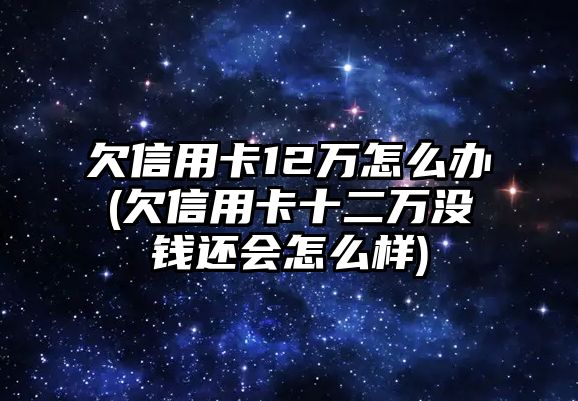 欠信用卡12万怎么办(欠信用卡十二万没钱还会怎么样)